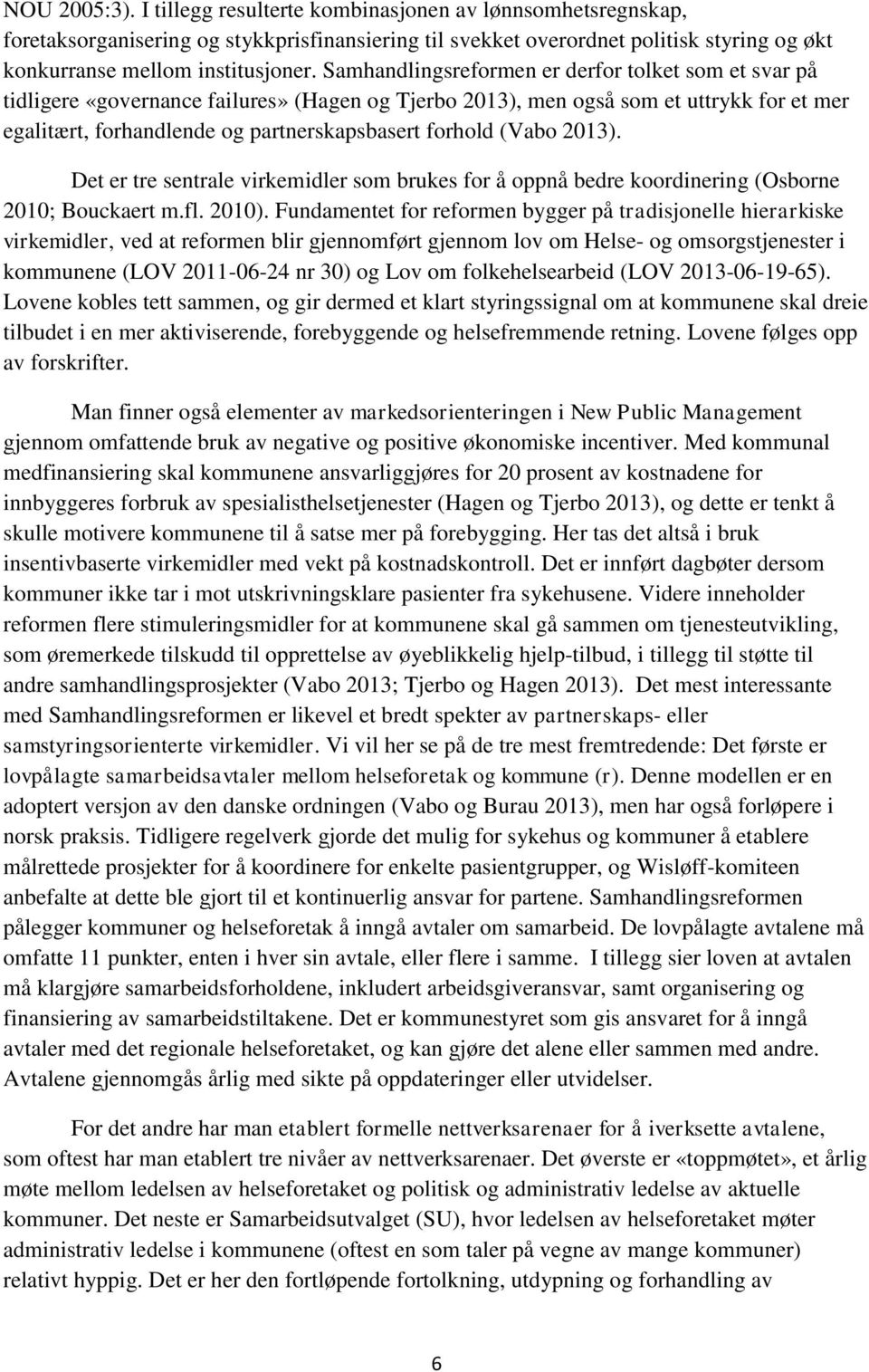 NOU 2005:3). I tillegg resulterte kombinasjonen av lønnsomhetsregnskap, foretaksorganisering og stykkprisfinansiering til svekket overordnet politisk styring og økt konkurranse mellom institusjoner. Samhandlingsreformen er derfor tolket som et svar på tidligere «governance failures» (Hagen og Tjerbo 2013), men også som et uttrykk for et mer egalitært, forhandlende og partnerskapsbasert forhold (Vabo 2013).

Det er tre sentrale virkemidler som brukes for å oppnå bedre koordinering (Osborne 2010; Bouckaert m.fl. 2010). Fundamentet for reformen bygger på tradisjonelle hierarkiske virkemidler, ved at reformen blir gjennomført gjennom lov om Helse- og omsorgstjenester i kommunene (LOV 2011-06-24 nr 30) og Lov om folkehelsearbeid (LOV 2013-06-19-65). Lovene kobles tett sammen, og gir dermed et klart styringssignal om at kommunene skal dreie tilbudet i en mer aktiviserende, forebyggende og helsefremmende retning. Lovene følges opp av forskrifter.

Man finner også elementer av markedsorienteringen i New Public Management gjennom omfattende bruk av negative og positive økonomiske incentiver. Med kommunal medfinansiering skal kommunene ansvarliggjøres for 20 prosent av kostnadene for innbyggeres forbruk av spesialisthelsetjenester (Hagen og Tjerbo 2013), og dette er tenkt å skulle motivere kommunene til å satse mer på forebygging. Her tas det altså i bruk insentivbaserte virkemidler med vekt på kostnadskontroll. Det er innført dagbøter dersom kommuner ikke tar i mot utskrivningsklare pasienter fra sykehusene. Videre inneholder reformen flere stimuleringsmidler for at kommunene skal gå sammen om tjenesteutvikling, som øremerkede tilskudd til opprettelse av øyeblikkelig hjelp-tilbud, i tillegg til støtte til andre samhandlingsprosjekter (Vabo 2013; Tjerbo og Hagen 2013). Det mest interessante med Samhandlingsreformen er likevel et bredt spekter av partnerskaps- eller samstyringsorienterte virkemidler. Vi vil her se på de tre mest fremtredende: Det første er lovpålagte samarbeidsavtaler mellom helseforetak og kommune (r). Denne modellen er en adoptert versjon av den danske ordningen (Vabo og Burau 2013), men har også forløpere i norsk praksis. Tidligere regelverk gjorde det mulig for sykehus og kommuner å etablere målrettede prosjekter for å koordinere for enkelte pasientgrupper, og Wisløff-komiteen anbefalte at dette ble gjort til et kontinuerlig ansvar for partene. Samhandlingsreformen pålegger kommuner og helseforetak å inngå avtaler om samarbeid. De lovpålagte avtalene må omfatte 11 punkter, enten i hver sin avtale, eller flere i samme. I tillegg sier loven at avtalen må klargjøre samarbeidsforholdene, inkludert arbeidsgiveransvar, samt organisering og finansiering av samarbeidstiltakene. Det er kommunestyret som gis ansvaret for å inngå avtaler med det regionale helseforetaket, og kan gjøre det alene eller sammen med andre. Avtalene gjennomgås årlig med sikte på oppdateringer eller utvidelser.

For det andre har man etablert formelle nettverksarenaer for å iverksette avtalene, som oftest har man etablert tre nivåer av nettverksarenaer. Det øverste er «toppmøtet», et årlig møte mellom ledelsen av helseforetaket og politisk og administrativ ledelse av aktuelle kommuner. Det neste er Samarbeidsutvalget (SU), hvor ledelsen av helseforetaket møter administrativ ledelse i kommunene (oftest en som taler på vegne av mange kommuner) relativt hyppig. Det er her den fortløpende fortolkning, utdypning og forhandling av

6